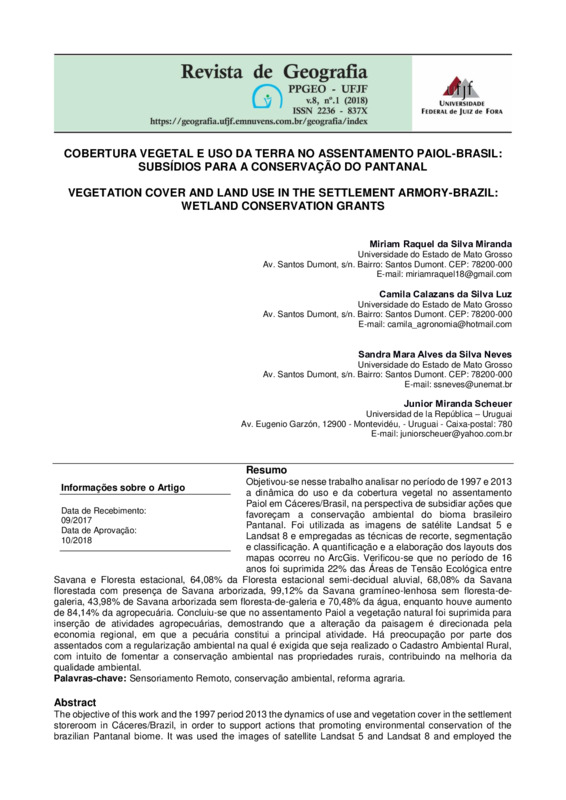 Revista de Geografia
PPGEO - UFJF
v.8, nº.1 (2018)
ISSN 2236 - 837X
https://geografia.ufjf.emnuvens.com.br/geografia/index

ufjf
UNIVERSIDADE FEDERAL DE JUIZ DE FORA

COBERTURA VEGETAL E USO DA TERRA NO ASSENTAMENTO PAIOL-BRASIL: SUBSÍDIOS PARA A CONSERVAÇÃO DO PANTANAL

VEGETATION COVER AND LAND USE IN THE SETTLEMENT ARMORY-BRAZIL: WETLAND CONSERVATION GRANTS

Miriam Raquel da Silva Miranda
Universidade do Estado de Mato Grosso
Av. Santos Dumont, s/n. Bairro: Santos Dumont. CEP: 78200-000
E-mail: miriamraquel18@gmail.com

Camila Calazans da Silva Luz
Universidade do Estado de Mato Grosso
Av. Santos Dumont, s/n. Bairro: Santos Dumont. CEP: 78200-000
E-mail: camila_agronomia@hotmail.com

Sandra Mara Alves da Silva Neves
Universidade do Estado de Mato Grosso
Av. Santos Dumont, s/n. Bairro: Santos Dumont. CEP: 78200-000
E-mail: ssneves@unemat.br

Junior Miranda Scheuer
Universidad de la República – Uruguai
Av. Eugenio Garzón, 12900 - Montevidéu, - Uruguai - Caixa-postal: 780
E-mail: juniorscheuer@yahoo.com.br

Informações sobre o Artigo

Data de Recebimento:
09/2017
Data de Aprovação:
10/2018

Resumo
Objetivou-se nesse trabalho analisar no período de 1997 e 2013 a dinâmica do uso e da cobertura vegetal no assentamento Paiol em Cáceres/Brasil, na perspectiva de subsidiar ações que favoreçam a conservação ambiental do bioma brasileiro Pantanal. Foi utilizada as imagens de satélite Landsat 5 e Landsat 8 e empregadas as técnicas de recorte, segmentação e classificação. A quantificação e a elaboração dos layouts dos mapas ocorreu no ArcGis. Verificou-se que no período de 16 anos foi suprimida 22% das Áreas de Tensão Ecológica entre Savana e Floresta estacional, 64,08% da Floresta estacional semi-decidual aluvial, 68,08% da Savana florestada com presença de Savana arborizada, 99,12% da Savana gramíneo-lenhosa sem floresta-de-galeria, 43,98% de Savana arborizada sem floresta-de-galeria e 70,48% da água, enquanto houve aumento de 84,14% da agropecuária. Concluiu-se que no assentamento Paiol a vegetação natural foi suprimida para inserção de atividades agropecuárias, demostrando que a alteração da paisagem é direcionada pela economia regional, em que a pecuária constitui a principal atividade. Há preocupação por parte dos assentados com a regularização ambiental na qual é exigida que seja realizado o Cadastro Ambiental Rural, com intuito de fomentar a conservação ambiental nas propriedades rurais, contribuindo na melhoria da qualidade ambiental.
Palavras-chave: Sensoriamento Remoto, conservação ambiental, reforma agraria.

Abstract
The objective of this work and the 1997 period 2013 the dynamics of use and vegetation cover in the settlement storeroom in Cáceres/Brazil, in order to support actions that promoting environmental conservation of the brazilian Pantanal biome. It was used the images of satellite Landsat 5 and Landsat 8 and employed the